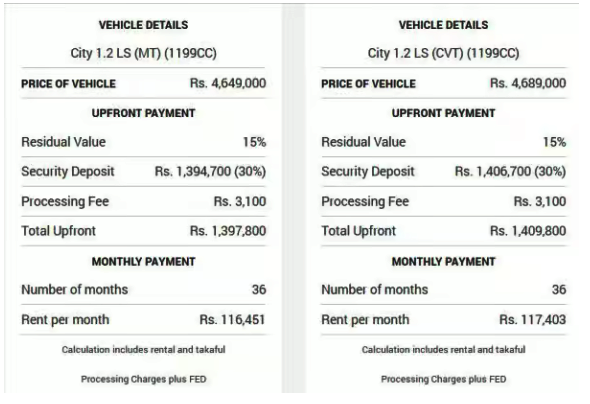 VEHICLE DETAILS

City 1.2 LS (MT) (1199CC)

| PRICE OF VEHICLE | Rs. 4,649,000 |
|---|---|

UPFRONT PAYMENT

| Residual Value | 15% |
|---|---|
| Security Deposit | Rs. 1,394,700 (30%) |
| Processing Fee | Rs. 3,100 |
| Total Upfront | Rs. 1,397,800 |

MONTHLY PAYMENT

| Number of months | 36 |
|---|---|
| Rent per month | Rs. 116,451 |

Calculation includes rental and takaful

Processing Charges plus FED

VEHICLE DETAILS

City 1.2 LS (CVT) (1199CC)

| PRICE OF VEHICLE | Rs. 4,689,000 |
|---|---|

UPFRONT PAYMENT

| Residual Value | 15% |
|---|---|
| Security Deposit | Rs. 1,406,700 (30%) |
| Processing Fee | Rs. 3,100 |
| Total Upfront | Rs. 1,409,800 |

MONTHLY PAYMENT

| Number of months | 36 |
|---|---|
| Rent per month | Rs. 117,403 |

Calculation includes rental and takaful

Processing Charges plus FED